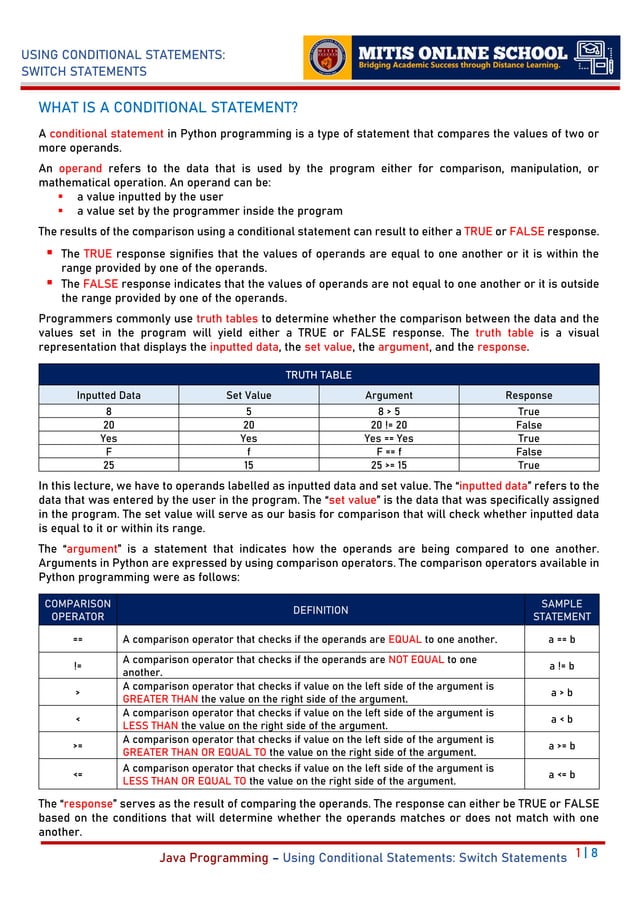 USING CONDITIONAL STATEMENTS: SWITCH STATEMENTS

MITIS ONLINE SCHOOL
Bridging Academic Success through Distance Learning.

WHAT IS A CONDITIONAL STATEMENT?

A conditional statement in Python programming is a type of statement that compares the values of two or more operands.

An operand refers to the data that is used by the program either for comparison, manipulation, or mathematical operation. An operand can be:
▪ a value inputted by the user
▪ a value set by the programmer inside the program

The results of the comparison using a conditional statement can result to either a TRUE or FALSE response.

▪ The TRUE response signifies that the values of operands are equal to one another or it is within the range provided by one of the operands.
▪ The FALSE response indicates that the values of operands are not equal to one another or it is outside the range provided by one of the operands.

Programmers commonly use truth tables to determine whether the comparison between the data and the values set in the program will yield either a TRUE or FALSE response. The truth table is a visual representation that displays the inputted data, the set value, the argument, and the response.

TRUTH TABLE

| Inputted Data | Set Value | Argument | Response |
|---|---|---|---|
| 8 | 5 | 8 > 5 | True |
| 20 | 20 | 20 != 20 | False |
| Yes | Yes | Yes == Yes | True |
| F | f | F == f | False |
| 25 | 15 | 25 >= 15 | True |

In this lecture, we have to operands labelled as inputted data and set value. The "inputted data" refers to the data that was entered by the user in the program. The "set value" is the data that was specifically assigned in the program. The set value will serve as our basis for comparison that will check whether inputted data is equal to it or within its range.

The "argument" is a statement that indicates how the operands are being compared to one another. Arguments in Python are expressed by using comparison operators. The comparison operators available in Python programming were as follows:

| COMPARISON OPERATOR | DEFINITION | SAMPLE STATEMENT |
|---|---|---|
| == | A comparison operator that checks if the operands are EQUAL to one another. | a == b |
| != | A comparison operator that checks if the operands are NOT EQUAL to one another. | a != b |
| > | A comparison operator that checks if value on the left side of the argument is GREATER THAN the value on the right side of the argument. | a > b |
| < | A comparison operator that checks if value on the left side of the argument is LESS THAN the value on the right side of the argument. | a < b |
| >= | A comparison operator that checks if value on the left side of the argument is GREATER THAN OR EQUAL TO the value on the right side of the argument. | a >= b |
| <= | A comparison operator that checks if value on the left side of the argument is LESS THAN OR EQUAL TO the value on the right side of the argument. | a <= b |

The "response" serves as the result of comparing the operands. The response can either be TRUE or FALSE based on the conditions that will determine whether the operands matches or does not match with one another.

Java Programming – Using Conditional Statements: Switch Statements 1 | 8